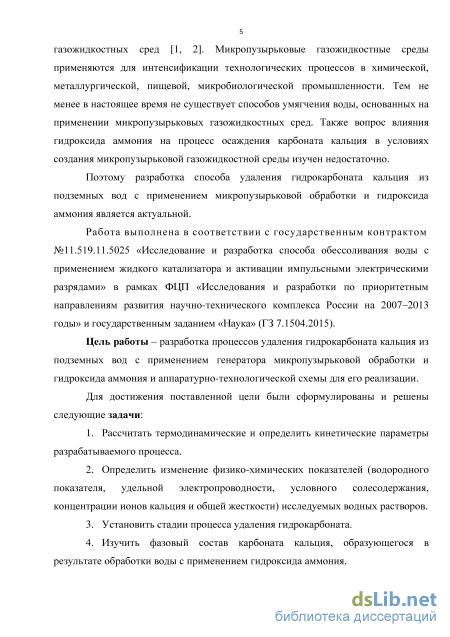 5

газожидкостных сред [1, 2]. Микропузырьковые газожидкостные среды применяются для интенсификации технологических процессов в химической, металлургической, пищевой, микробиологической промышленности. Тем не менее в настоящее время не существует способов умягчения воды, основанных на применении микропузырьковых газожидкостных сред. Также вопрос влияния гидроксида аммония на процесс осаждения карбоната кальция в условиях создания микропузырьковой газожидкостной среды изучен недостаточно.

Поэтому разработка способа удаления гидрокарбоната кальция из подземных вод с применением микропузырьковой обработки и гидроксида аммония является актуальной.

Работа выполнена в соответствии с государственным контрактом №11.519.11.5025 «Исследование и разработка способа обессоливания воды с применением жидкого катализатора и активации импульсными электрическими разрядами» в рамках ФЦП «Исследования и разработки по приоритетным направлениям развития научно-технического комплекса России на 2007–2013 годы» и государственным заданием «Наука» (ГЗ 7.1504.2015).

Цель работы – разработка процессов удаления гидрокарбоната кальция из подземных вод с применением генератора микропузырьковой обработки и гидроксида аммония и аппаратурно-технологической схемы для его реализации.

Для достижения поставленной цели были сформулированы и решены следующие задачи:

1. Рассчитать термодинамические и определить кинетические параметры разрабатываемого процесса.

2. Определить изменение физико-химических показателей (водородного показателя, удельной электропроводности, условного солесодержания, концентрации ионов кальция и общей жесткости) исследуемых водных растворов.

3. Установить стадии процесса удаления гидрокарбоната.

4. Изучить фазовый состав карбоната кальция, образующегося в результате обработки воды с применением гидроксида аммония.

dsLib.net
библиотека диссертаций